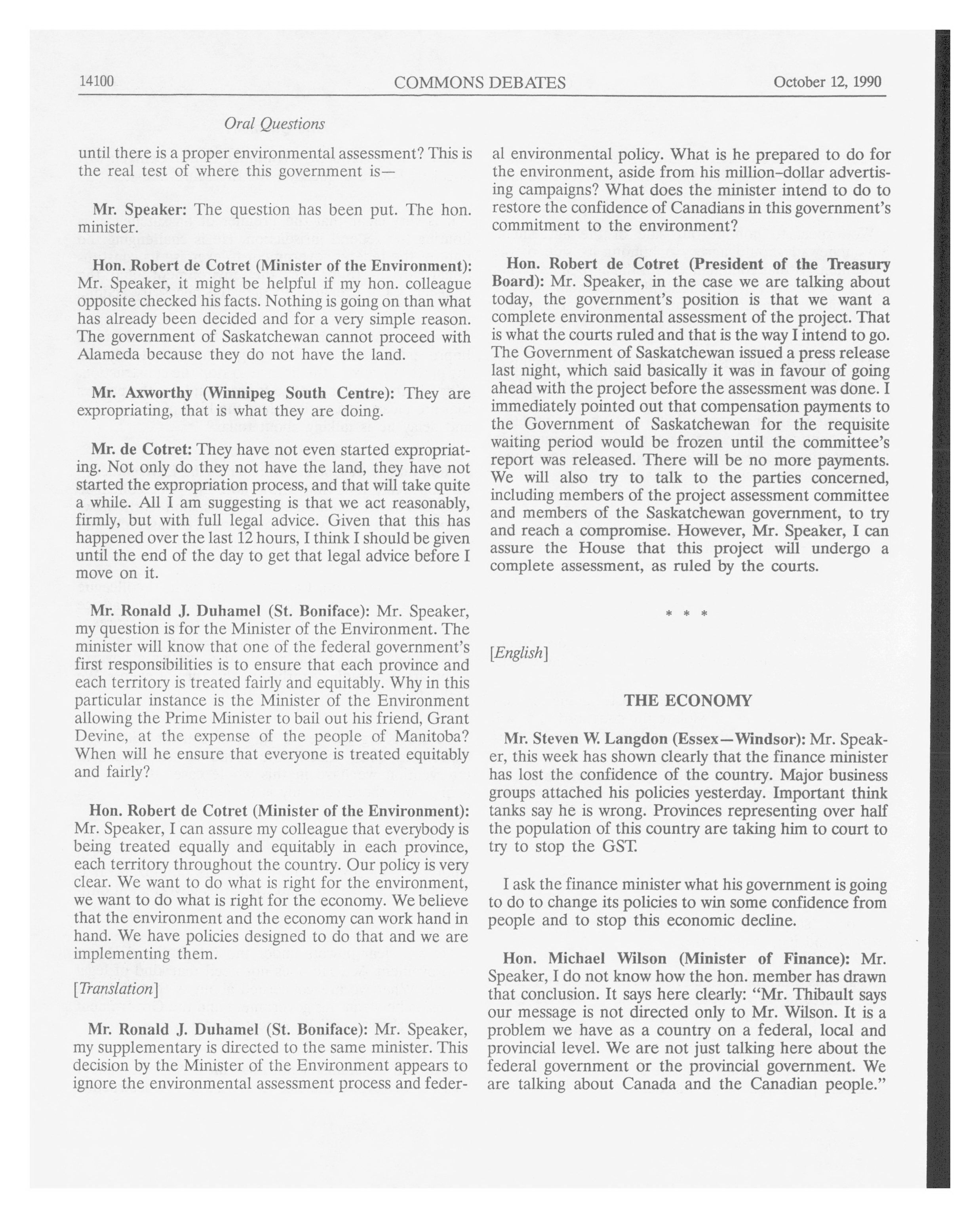 14100 COMMONS DEBATES October 12, 1990

Oral Questions

until there is a proper environmental assessment? This is the real test of where this government is—

Mr. Speaker: The question has been put. The hon. minister.

Hon. Robert de Cotret (Minister of the Environment): Mr. Speaker, it might be helpful if my hon. colleague opposite checked his facts. Nothing is going on than what has already been decided and for a very simple reason. The government of Saskatchewan cannot proceed with Alameda because they do not have the land.

Mr. Axworthy (Winnipeg South Centre): They are expropriating, that is what they are doing.

Mr. de Cotret: They have not even started expropriating. Not only do they not have the land, they have not started the expropriation process, and that will take quite a while. All I am suggesting is that we act reasonably, firmly, but with full legal advice. Given that this has happened over the last 12 hours, I think I should be given until the end of the day to get that legal advice before I move on it.

Mr. Ronald J. Duhamel (St. Boniface): Mr. Speaker, my question is for the Minister of the Environment. The minister will know that one of the federal government's first responsibilities is to ensure that each province and each territory is treated fairly and equitably. Why in this particular instance is the Minister of the Environment allowing the Prime Minister to bail out his friend, Grant Devine, at the expense of the people of Manitoba? When will he ensure that everyone is treated equitably and fairly?

Hon. Robert de Cotret (Minister of the Environment): Mr. Speaker, I can assure my colleague that everybody is being treated equally and equitably in each province, each territory throughout the country. Our policy is very clear. We want to do what is right for the environment, we want to do what is right for the economy. We believe that the environment and the economy can work hand in hand. We have policies designed to do that and we are implementing them.

[Translation]

Mr. Ronald J. Duhamel (St. Boniface): Mr. Speaker, my supplementary is directed to the same minister. This decision by the Minister of the Environment appears to ignore the environmental assessment process and federal environmental policy. What is he prepared to do for the environment, aside from his million-dollar advertising campaigns? What does the minister intend to do to restore the confidence of Canadians in this government's commitment to the environment?

Hon. Robert de Cotret (President of the Treasury Board): Mr. Speaker, in the case we are talking about today, the government's position is that we want a complete environmental assessment of the project. That is what the courts ruled and that is the way I intend to go. The Government of Saskatchewan issued a press release last night, which said basically it was in favour of going ahead with the project before the assessment was done. I immediately pointed out that compensation payments to the Government of Saskatchewan for the requisite waiting period would be frozen until the committee's report was released. There will be no more payments. We will also try to talk to the parties concerned, including members of the project assessment committee and members of the Saskatchewan government, to try and reach a compromise. However, Mr. Speaker, I can assure the House that this project will undergo a complete assessment, as ruled by the courts.

* * *

[English]

THE ECONOMY

Mr. Steven W. Langdon (Essex—Windsor): Mr. Speaker, this week has shown clearly that the finance minister has lost the confidence of the country. Major business groups attached his policies yesterday. Important think tanks say he is wrong. Provinces representing over half the population of this country are taking him to court to try to stop the GST.

I ask the finance minister what his government is going to do to change its policies to win some confidence from people and to stop this economic decline.

Hon. Michael Wilson (Minister of Finance): Mr. Speaker, I do not know how the hon. member has drawn that conclusion. It says here clearly: "Mr. Thibault says our message is not directed only to Mr. Wilson. It is a problem we have as a country on a federal, local and provincial level. We are not just talking here about the federal government or the provincial government. We are talking about Canada and the Canadian people."